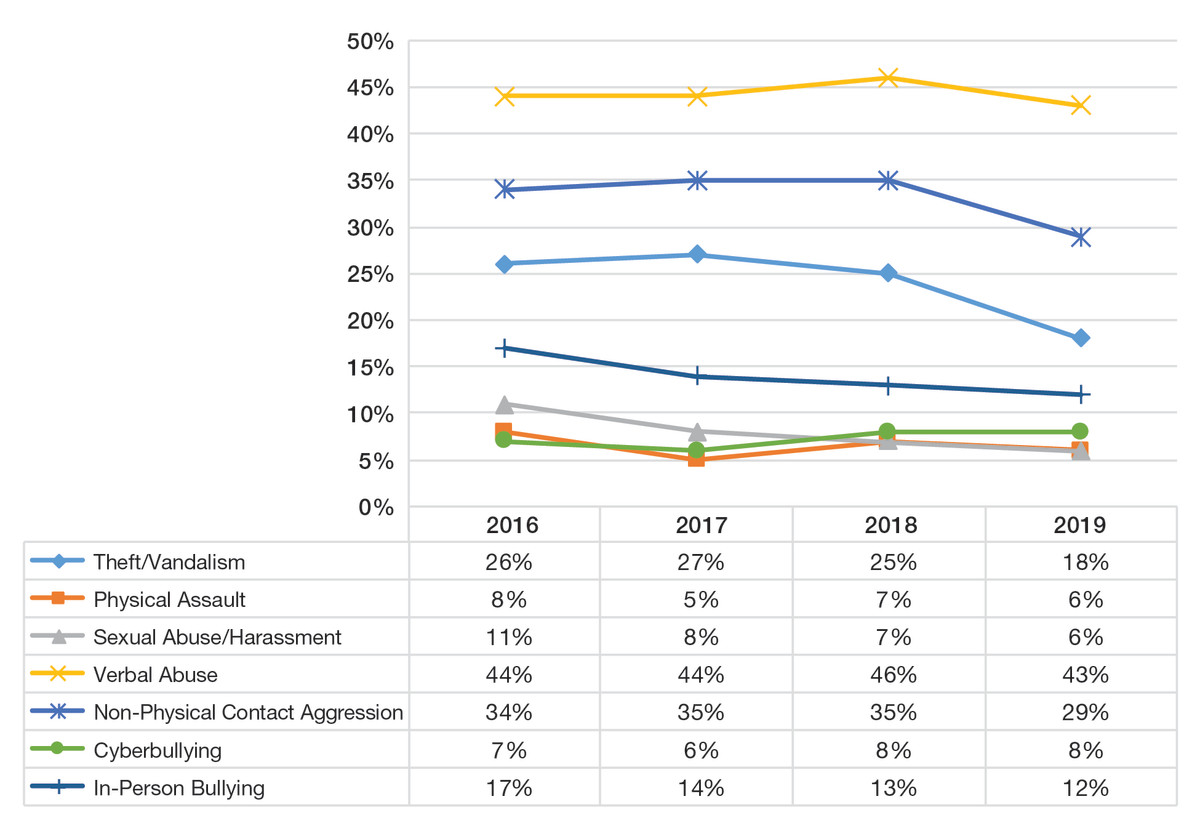 50%
45%
40%
35%
30%
25%
20%
15%
10%
5%
0%

| | 2016 | 2017 | 2018 | 2019 |
|---|---|---|---|---|
| Theft/Vandalism | 26% | 27% | 25% | 18% |
| Physical Assault | 8% | 5% | 7% | 6% |
| Sexual Abuse/Harassment | 11% | 8% | 7% | 6% |
| Verbal Abuse | 44% | 44% | 46% | 43% |
| Non-Physical Contact Aggression | 34% | 35% | 35% | 29% |
| Cyberbullying | 7% | 6% | 8% | 8% |
| In-Person Bullying | 17% | 14% | 13% | 12% |